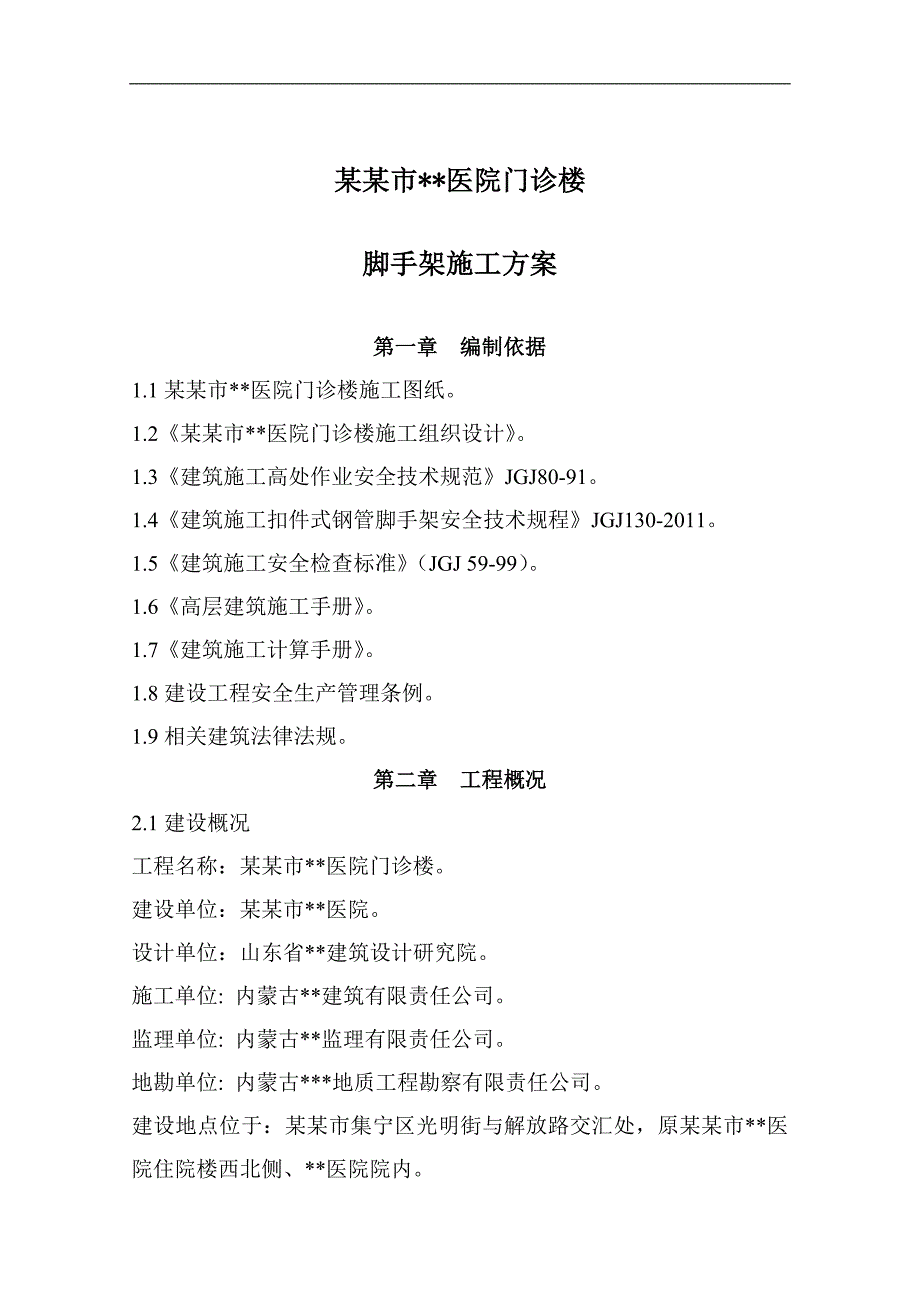 某某市**医院门诊楼

脚手架施工方案

第一章　编制依据

1.1 某某市**医院门诊楼施工图纸。

1.2《某某市**医院门诊楼施工组织设计》。

1.3《建筑施工高处作业安全技术规范》JGJ80-91。

1.4《建筑施工扣件式钢管脚手架安全技术规程》JGJ130-2011。

1.5《建筑施工安全检查标准》(JGJ 59-99)。

1.6《高层建筑施工手册》。

1.7《建筑施工计算手册》。

1.8 建设工程安全生产管理条例。

1.9 相关建筑法律法规。

第二章　工程概况

2.1 建设概况

工程名称：某某市**医院门诊楼。

建设单位：某某市**医院。

设计单位：山东省**建筑设计研究院。

施工单位: 内蒙古**建筑有限责任公司。

监理单位: 内蒙古**监理有限责任公司。

地勘单位: 内蒙古***地质工程勘察有限责任公司。

建设地点位于：某某市集宁区光明街与解放路交汇处，原某某市**医院住院楼西北侧、**医院院内。